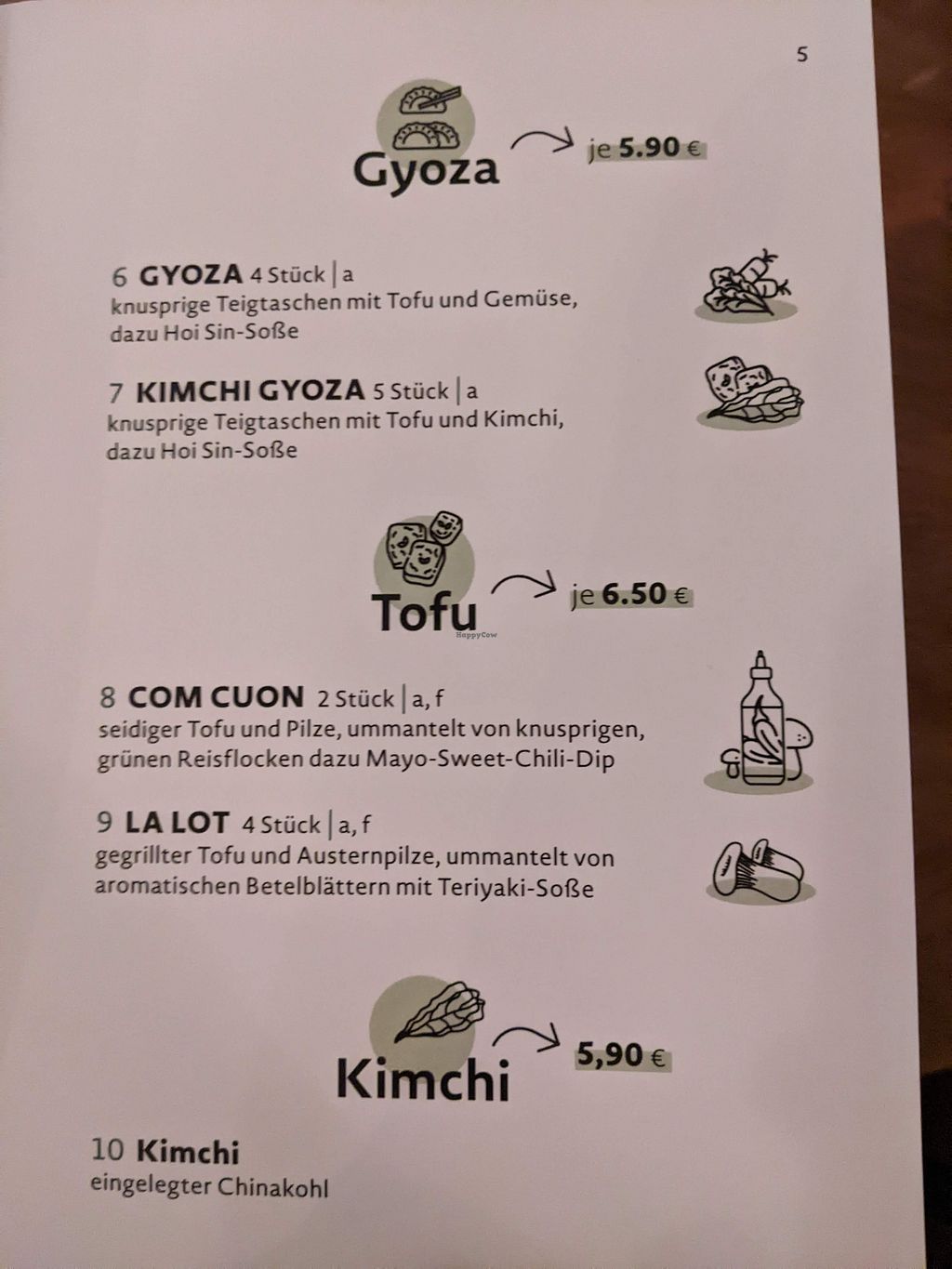 5

Gyoza

je 5.90 €

6 GYOZA 4 Stück | a
knusprige Teigtaschen mit Tofu und Gemüse, dazu Hoi Sin-Soße

7 KIMCHI GYOZA 5 Stück | a
knusprige Teigtaschen mit Tofu und Kimchi, dazu Hoi Sin-Soße

Tofu

je 6.50 €

8 COM CUON 2 Stück | a, f
seidiger Tofu und Pilze, ummantelt von knusprigen, grünen Reisflocken dazu Mayo-Sweet-Chili-Dip

9 LA LOT 4 Stück | a, f
gegrillter Tofu und Austernpilze, ummantelt von aromatischen Betelblättern mit Teriyaki-Soße

Kimchi

5,90 €

10 Kimchi
eingelegter Chinakohl

HappyCow